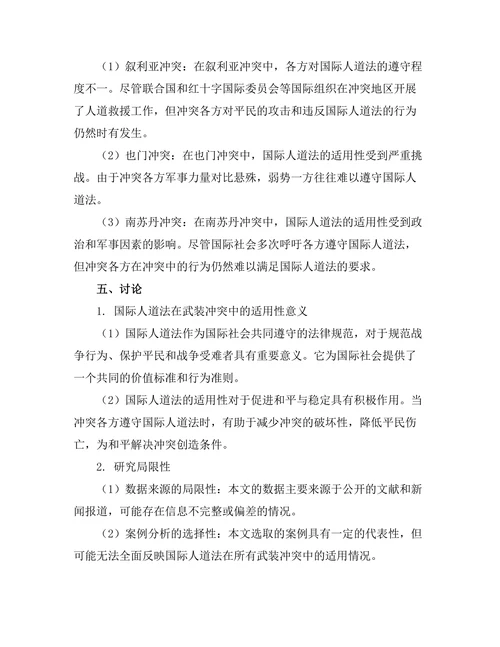 （1）叙利亚冲突：在叙利亚冲突中，各方对国际人道法的遵守程度不一。尽管联合国和红十字国际委员会等国际组织在冲突地区开展了人道救援工作，但冲突各方对平民的攻击和违反国际人道法的行为仍然时有发生。

（2）也门冲突：在也门冲突中，国际人道法的适用性受到严重挑战。由于冲突各方军事力量对比悬殊，弱势一方往往难以遵守国际人道法。

（3）南苏丹冲突：在南苏丹冲突中，国际人道法的适用性受到政治和军事因素的影响。尽管国际社会多次呼吁各方遵守国际人道法，但冲突各方在冲突中的行为仍然难以满足国际人道法的要求。

五、讨论

1. 国际人道法在武装冲突中的适用性意义

（1）国际人道法作为国际社会共同遵守的法律规范，对于规范战争行为、保护平民和战争受难者具有重要意义。它为国际社会提供了一个共同的价值标准和行为准则。

（2）国际人道法的适用性对于促进和平与稳定具有积极作用。当冲突各方遵守国际人道法时，有助于减少冲突的破坏性，降低平民伤亡，为和平解决冲突创造条件。

2. 研究局限性

（1）数据来源的局限性：本文的数据主要来源于公开的文献和新闻报道，可能存在信息不完整或偏差的情况。

（2）案例分析的选择性：本文选取的案例具有一定的代表性，但可能无法全面反映国际人道法在所有武装冲突中的适用情况。